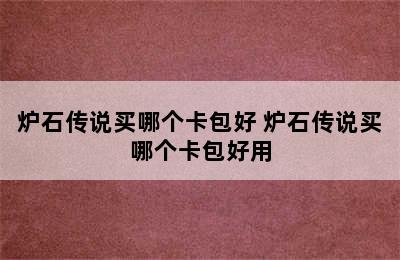 炉石传说买哪个卡包好 炉石传说买哪个卡包好用